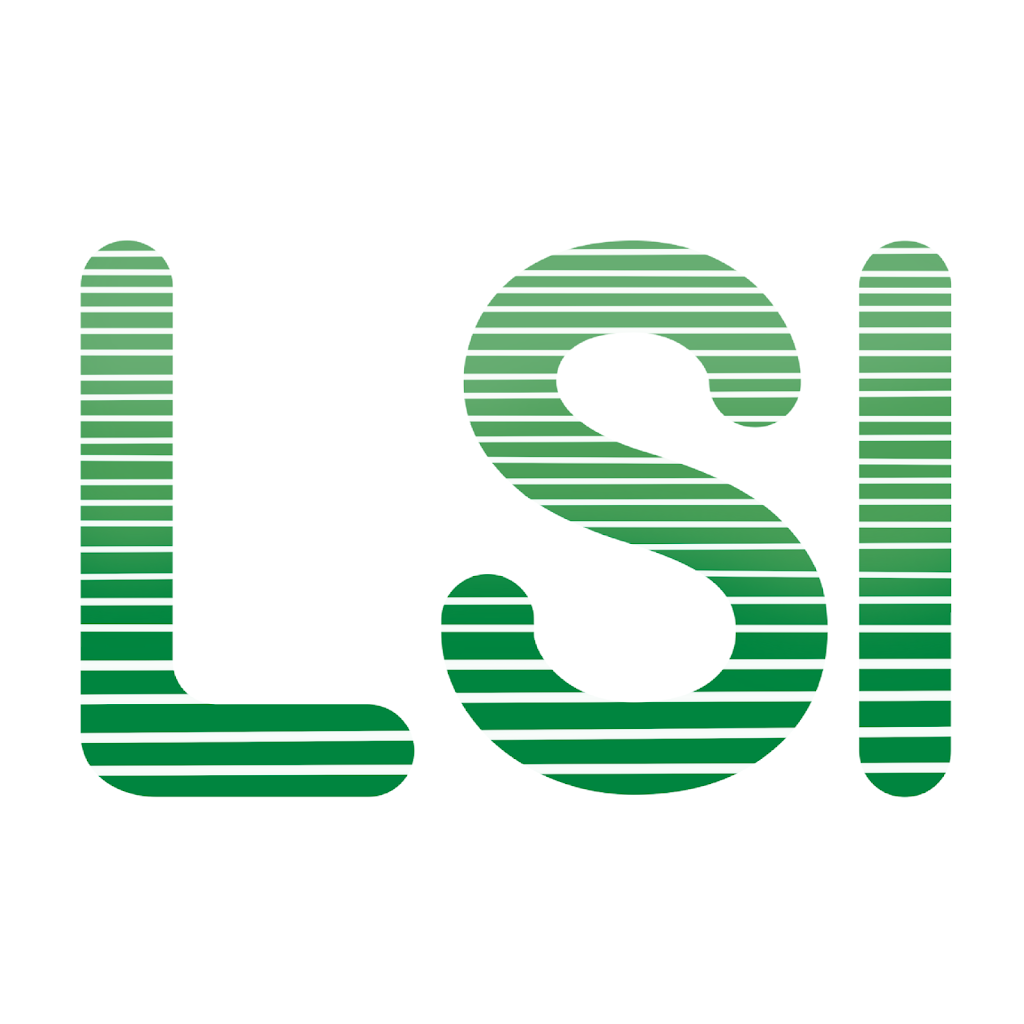 LSI